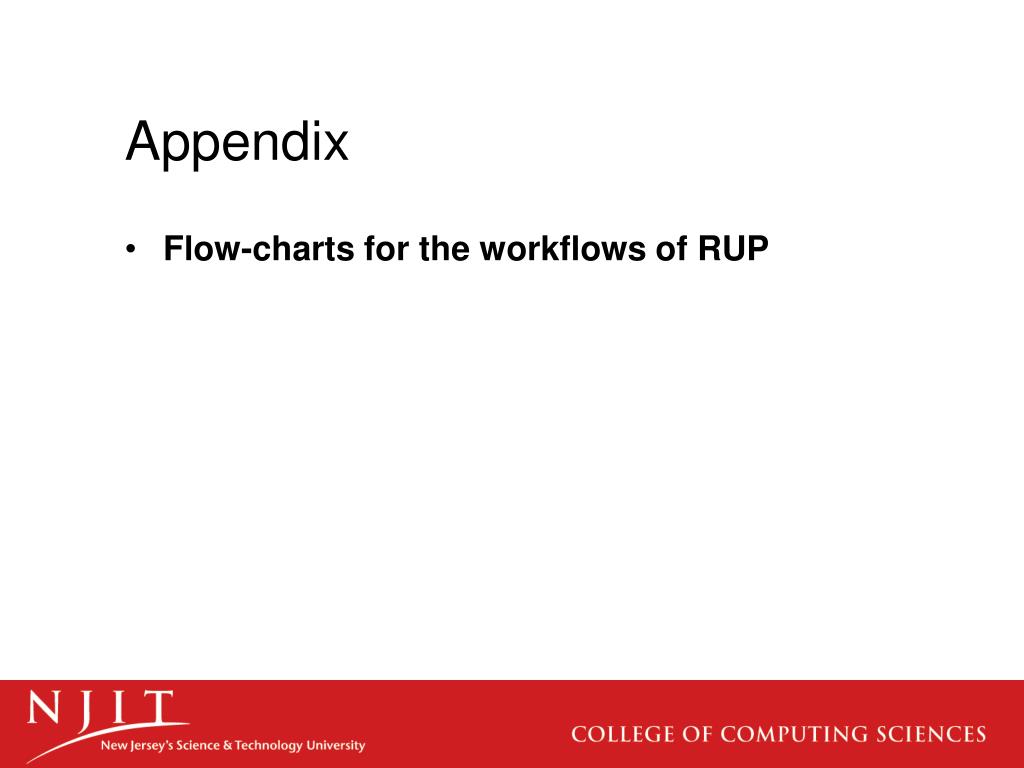 Appendix

• Flow-charts for the workflows of RUP

NJIT
New Jersey's Science & Technology University

COLLEGE OF COMPUTING SCIENCES